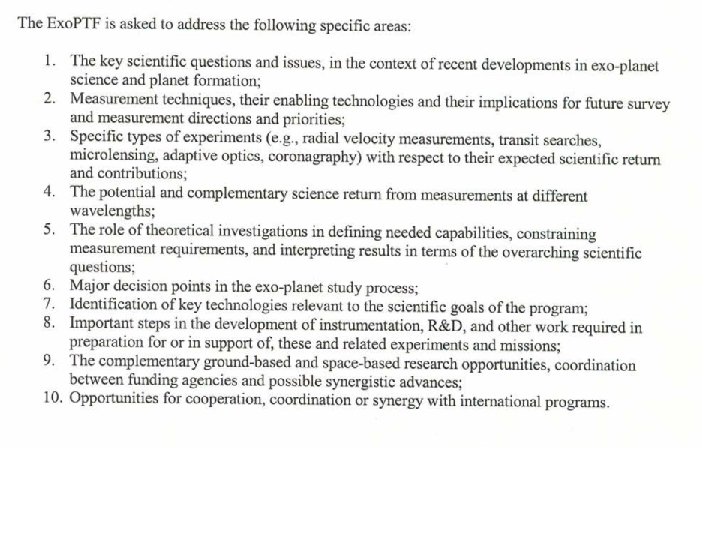 The ExoPTF is asked to address the following specific areas:

1. The key scientific questions and issues, in the context of recent developments in exo-planet science and planet formation;
2. Measurement techniques, their enabling technologies and their implications for future survey and measurement directions and priorities;
3. Specific types of experiments (e.g., radial velocity measurements, transit searches, microlensing, adaptive optics, coronagraphy) with respect to their expected scientific return and contributions;
4. The potential and complementary science return from measurements at different wavelengths;
5. The role of theoretical investigations in defining needed capabilities, constraining measurement requirements, and interpreting results in terms of the overarching scientific questions;
6. Major decision points in the exo-planet study process;
7. Identification of key technologies relevant to the scientific goals of the program;
8. Important steps in the development of instrumentation, R&D, and other work required in preparation for or in support of, these and related experiments and missions;
9. The complementary ground-based and space-based research opportunities, coordination between funding agencies and possible synergistic advances;
10. Opportunities for cooperation, coordination or synergy with international programs.